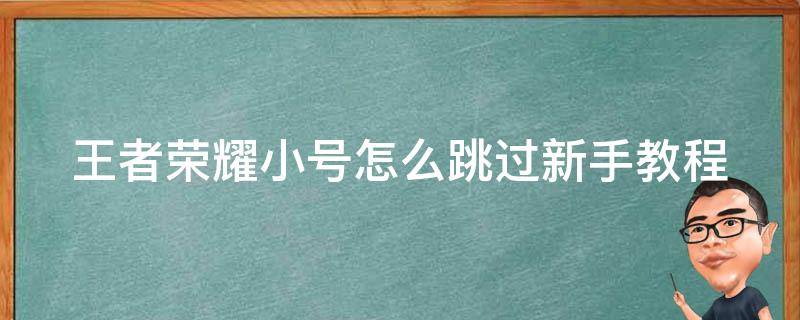 王者荣耀小号怎么跳过新手教程